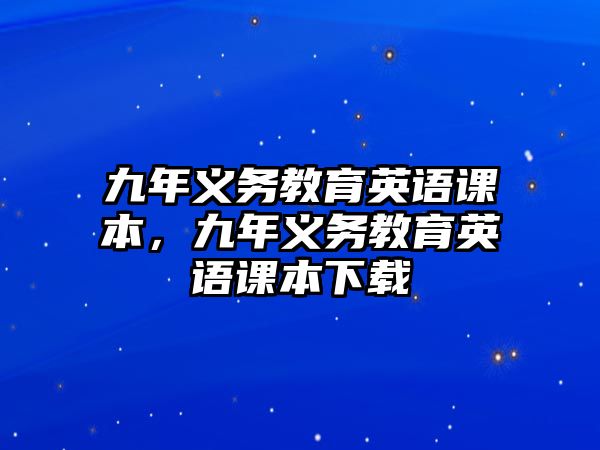 九年义务教育英语课本，九年义务教育英语课本下载